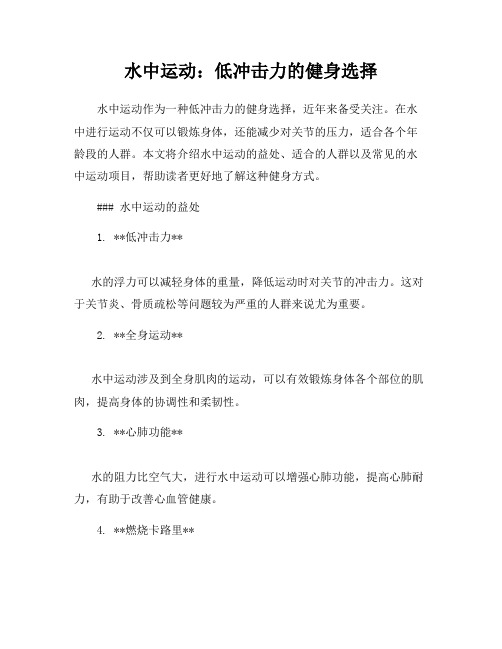 水中运动：低冲击力的健身选择

水中运动作为一种低冲击力的健身选择，近年来备受关注。在水中进行运动不仅可以锻炼身体，还能减少对关节的压力，适合各个年龄段的人群。本文将介绍水中运动的益处、适合的人群以及常见的水中运动项目，帮助读者更好地了解这种健身方式。

### 水中运动的益处

1. **低冲击力**

水的浮力可以减轻身体的重量，降低运动时对关节的冲击力。这对于关节炎、骨质疏松等问题较为严重的人群来说尤为重要。

2. **全身运动**

水中运动涉及到全身肌肉的运动，可以有效锻炼身体各个部位的肌肉，提高身体的协调性和柔韧性。

3. **心肺功能**

水的阻力比空气大，进行水中运动可以增强心肺功能，提高心肺耐力，有助于改善心血管健康。

4. **燃烧卡路里**